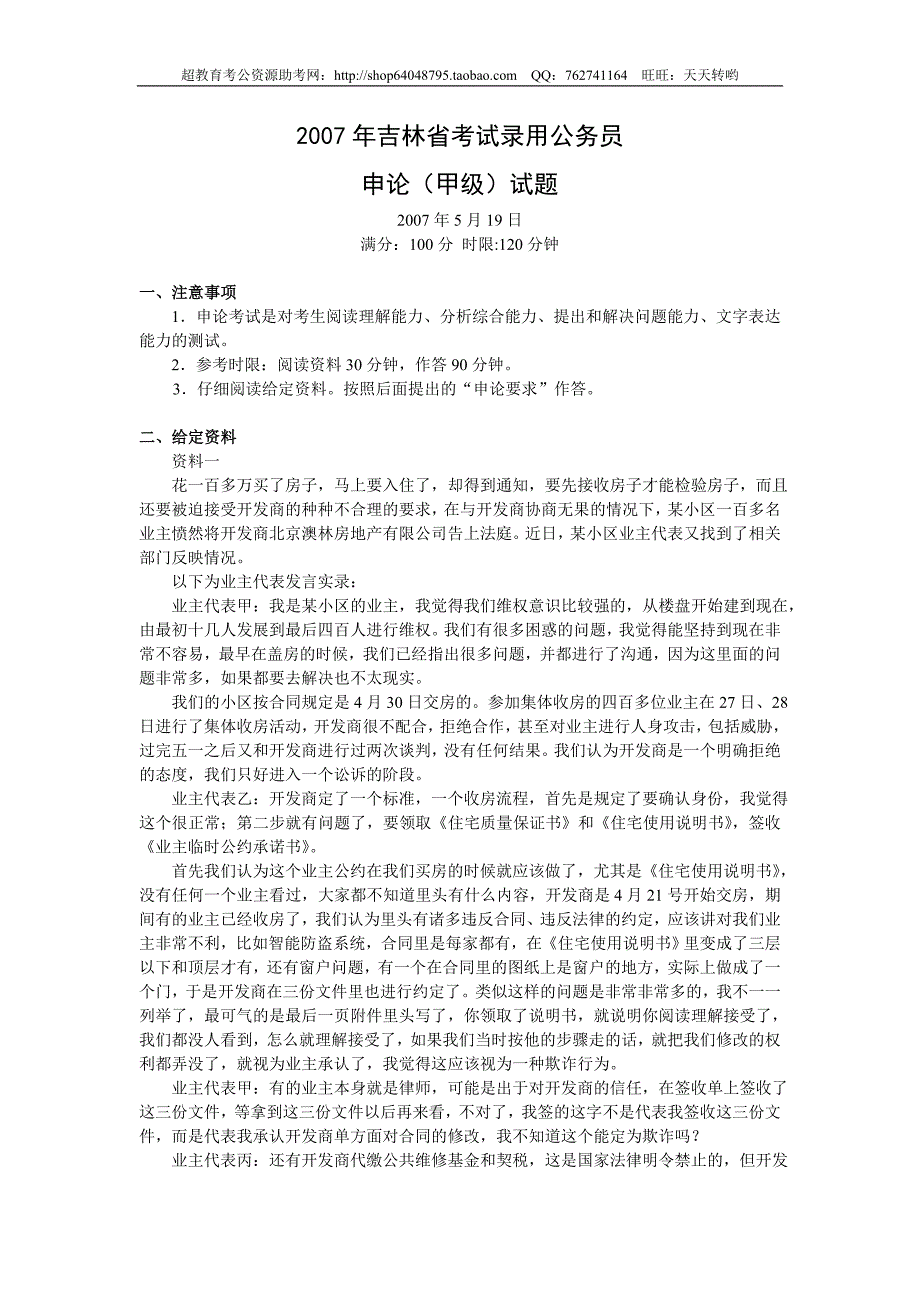 超教育考公资源助考网：http://shop64048795.taobao.com QQ：762741164 旺旺：天天转哟

2007 年吉林省考试录用公务员

申论（甲级）试题

2007 年 5 月 19 日
满分：100 分 时限:120 分钟

一、注意事项

1．申论考试是对考生阅读理解能力、分析综合能力、提出和解决问题能力、文字表达能力的测试。

2．参考时限：阅读资料 30 分钟，作答 90 分钟。

3．仔细阅读给定资料。按照后面提出的“申论要求”作答。

二、给定资料

资料一

花一百多万买了房子，马上要入住了，却得到通知，要先接收房子才能检验房子，而且还要被迫接受开发商的种种不合理的要求，在与开发商协商无果的情况下，某小区一百多名业主愤然将开发商北京澳林房地产有限公司告上法庭。近日，某小区业主代表又找到了相关部门反映情况。

以下为业主代表发言实录：

业主代表甲：我是某小区的业主，我觉得我们维权意识比较强的，从楼盘开始建到现在，由最初十几人发展到最后四百人进行维权。我们有很多困惑的问题，我觉得能坚持到现在非常不容易，最早在盖房的时候，我们已经指出很多问题，并都进行了沟通，因为这里面的问题非常多，如果都要去解决也不太现实。

我们的小区按合同规定是 4 月 30 日交房的。参加集体收房的四百多位业主在 27 日、28 日进行了集体收房活动，开发商很不配合，拒绝合作，甚至对业主进行人身攻击，包括威胁，过完五一之后又和开发商进行过两次谈判，没有任何结果。我们认为开发商是一个明确拒绝的态度，我们只好进入一个诉讼的阶段。

业主代表乙：开发商定了一个标准，一个收房流程，首先是规定了要确认身份，我觉得这个很正常；第二步就有问题了，要领取《住宅质量保证书》和《住宅使用说明书》，签收《业主临时公约承诺书》。

首先我们认为这个业主公约在我们买房的时候就应该做了，尤其是《住宅使用说明书》，没有任何一个业主看过，大家都不知道里头有什么内容，开发商是 4 月 21 号开始交房，期间有的业主已经收房了，我们认为里头有诸多违反合同、违反法律的约定，应该讲对我们业主非常不利，比如智能防盗系统，合同里是每家都有，在《住宅使用说明书》里变成了三层以下和顶层才有，还有窗户问题，有一个在合同里的图纸上是窗户的地方，实际上做成了一个门，于是开发商在三份文件里也进行约定了。类似这样的问题是非常非常多的，我不一一列举了，最可气的是最后一页附件里头写了，你领取了说明书，就说明你阅读理解接受了，我们都没人看到，怎么就理解接受了，如果我们当时按他的步骤走的话，就把我们修改的权利都弄没了，就视为业主承认了，我觉得这应该视为一种欺诈行为。

业主代表甲：有的业主本身就是律师，可能是出于对开发商的信任，在签收单上签收了这三份文件，等拿到这三份文件以后再来看，不对了，我签的这字不是代表我签收这三份文件，而是代表我承认开发商单方面对合同的修改，我不知道这个能定为欺诈吗？

业主代表丙：还有开发商代缴公共维修基金和契税，这是国家法律明令禁止的，但开发